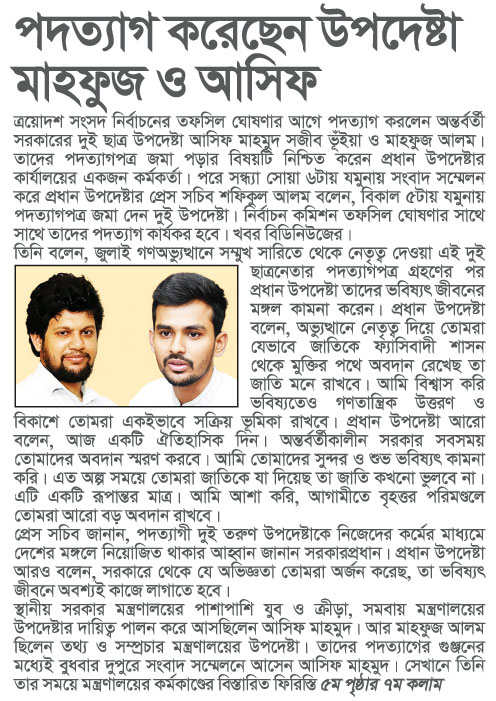 পদত্যাগ করেছেন উপদেষ্টা মাহফুজ ও আসিফ

ত্রয়োদশ সংসদ নির্বাচনের তফসিল ঘোষণার আগে পদত্যাগ করলেন অন্তর্বর্তী সরকারের দুই ছাত্র উপদেষ্টা আসিফ মাহমুদ সজীব ভূঁইয়া ও মাহফুজ আলম। তাদের পদত্যাগপত্র জমা পড়ার বিষয়টি নিশ্চিত করেন প্রধান উপদেষ্টার কার্যালয়ের একজন কর্মকর্তা। পরে সন্ধ্যা সোয়া ৬টায় যমুনায় সংবাদ সম্মেলন করে প্রধান উপদেষ্টার প্রেস সচিব শফিকুল আলম বলেন, বিকাল ৫টায় যমুনায় পদত্যাগপত্র জমা দেন দুই উপদেষ্টা। নির্বাচন কমিশন তফসিল ঘোষণার সাথে সাথে তাদের পদত্যাগ কার্যকর হবে। খবর বিডিনিউজের।
তিনি বলেন, জুলাই গণঅভ্যুত্থানে সম্মুখ সারিতে থেকে নেতৃত্ব দেওয়া এই দুই ছাত্রনেতার পদত্যাগপত্র গ্রহণের পর প্রধান উপদেষ্টা তাদের ভবিষ্যৎ জীবনের মঙ্গল কামনা করেন। প্রধান উপদেষ্টা বলেন, অভ্যুত্থানে নেতৃত্ব দিয়ে তোমরা যেভাবে জাতিকে ফ্যাসিবাদী শাসন থেকে মুক্তির পথে অবদান রেখেছ তা জাতি মনে রাখবে। আমি বিশ্বাস করি ভবিষ্যতেও গণতান্ত্রিক উত্তরণ ও বিকাশে তোমরা একইভাবে সক্রিয় ভূমিকা রাখবে। প্রধান উপদেষ্টা আরো বলেন, আজ একটি ঐতিহাসিক দিন। অন্তর্বর্তীকালীন সরকার সবসময় তোমাদের অবদান স্মরণ করবে। আমি তোমাদের সুন্দর ও শুভ ভবিষ্যৎ কামনা করি। এত অল্প সময়ে তোমরা জাতিকে যা দিয়েছ তা জাতি কখনো ভুলবে না। এটি একটি রূপান্তর মাত্র। আমি আশা করি, আগামীতে বৃহত্তর পরিমণ্ডলে তোমরা আরো বড় অবদান রাখবে।
প্রেস সচিব জানান, পদত্যাগী দুই তরুণ উপদেষ্টাকে নিজেদের কর্মের মাধ্যমে দেশের মঙ্গলে নিয়োজিত থাকার আহ্বান জানান সরকারপ্রধান। প্রধান উপদেষ্টা আরও বলেন, সরকারে থেকে যে অভিজ্ঞতা তোমরা অর্জন করেছ, তা ভবিষ্যৎ জীবনে অবশ্যই কাজে লাগাতে হবে।
স্থানীয় সরকার মন্ত্রণালয়ের পাশাপাশি যুব ও ক্রীড়া, সমবায় মন্ত্রণালয়ের উপদেষ্টার দায়িত্ব পালন করে আসছিলেন আসিফ মাহমুদ। আর মাহফুজ আলম ছিলেন তথ্য ও সম্প্রচার মন্ত্রণালয়ের উপদেষ্টা। তাদের পদত্যাগের গুঞ্জনের মধ্যেই বুধবার দুপুরে সংবাদ সম্মেলনে আসেন আসিফ মাহমুদ। সেখানে তিনি তার সময়ে মন্ত্রণালয়ের কর্মকাণ্ডের বিস্তারিত ফিরিস্তি ৫ম পৃষ্ঠার ৭ম কলাম